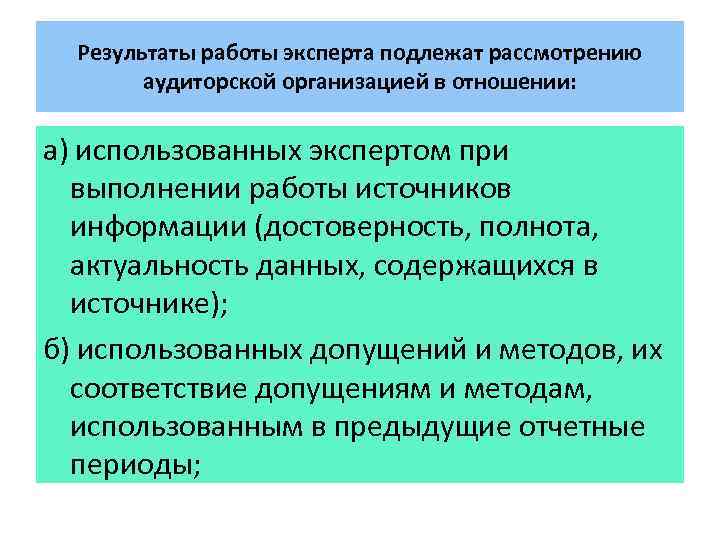 Результаты работы эксперта подлежат рассмотрению аудиторской организацией в отношении:

а) использованных экспертом при выполнении работы источников информации (достоверность, полнота, актуальность данных, содержащихся в источнике);

б) использованных допущений и методов, их соответствие допущениям и методам, использованным в предыдущие отчетные периоды;